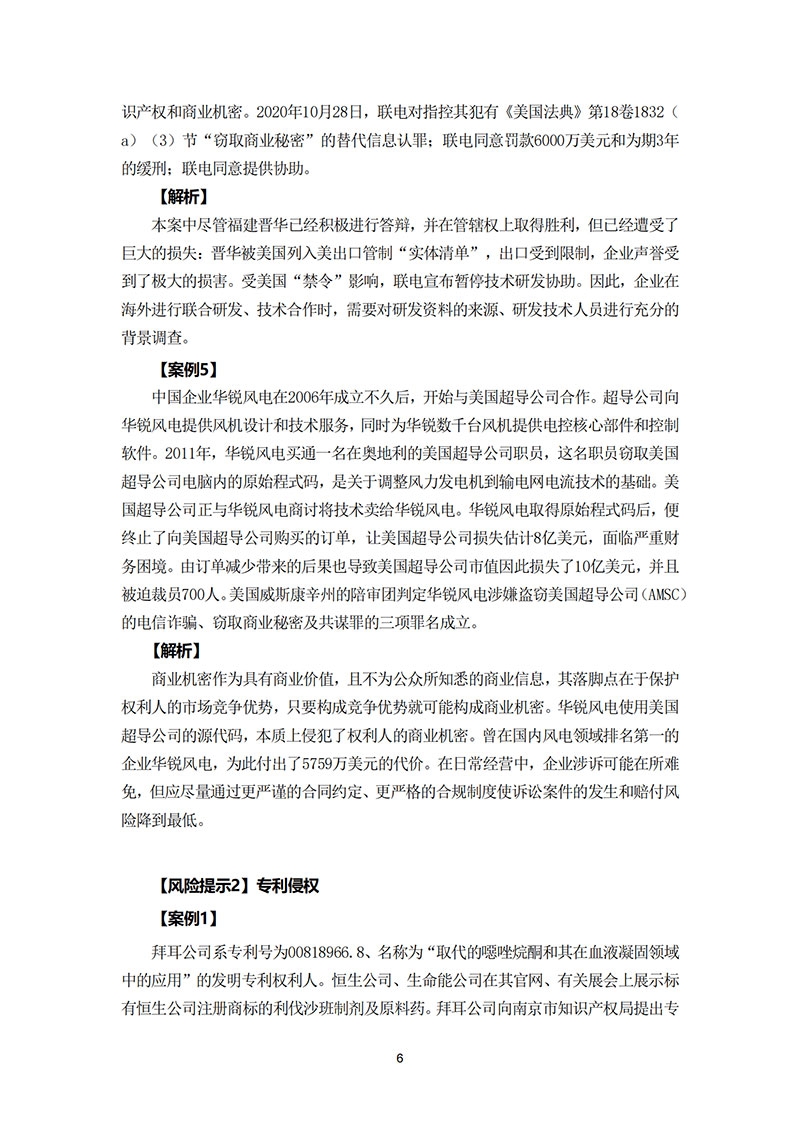 识产权和商业机密。2020年10月28日，联电对指控其犯有《美国法典》第18卷1832（a）（3）节“窃取商业秘密”的替代信息认罪；联电同意罚款6000万美元和为期3年的缓刑；联电同意提供协助。

【解析】

本案中尽管福建晋华已经积极进行答辩，并在管辖权上取得胜利，但已经遭受了巨大的损失：晋华被美国列入美出口管制“实体清单”，出口受到限制，企业声誉受到了极大的损害。受美国“禁令”影响，联电宣布暂停技术研发协助。因此，企业在海外进行联合研发、技术合作时，需要对研发资料的来源、研发技术人员进行充分的背景调查。

【案例5】

中国企业华锐风电在2006年成立不久后，开始与美国超导公司合作。超导公司向华锐风电提供风机设计和技术服务，同时为华锐数千台风机提供电控核心部件和控制软件。2011年，华锐风电买通一名在奥地利的美国超导公司职员，这名职员窃取美国超导公司电脑内的原始程式码，是关于调整风力发电机到输电网电流技术的基础。美国超导公司正与华锐风电商讨将技术卖给华锐风电。华锐风电取得原始程式码后，便终止了向美国超导公司购买的订单，让美国超导公司损失估计8亿美元，面临严重财务困境。由订单减少带来的后果也导致美国超导公司市值因此损失了10亿美元，并且被迫裁员700人。美国威斯康辛州的陪审团判定华锐风电涉嫌盗窃美国超导公司（AMSC）的电信诈骗、窃取商业秘密及共谋罪的三项罪名成立。

【解析】

商业机密作为具有商业价值，且不为公众所知悉的商业信息，其落脚点在于保护权利人的市场竞争优势，只要构成竞争优势就可能构成商业机密。华锐风电使用美国超导公司的源代码，本质上侵犯了权利人的商业机密。曾在国内风电领域排名第一的企业华锐风电，为此付出了5759万美元的代价。在日常经营中，企业涉诉可能在所难免，但应尽量通过更严谨的合同约定、更严格的合规制度使诉讼案件的发生和赔付风险降到最低。

【风险提示2】专利侵权

【案例1】

拜耳公司系专利号为00818966.8、名称为“取代的噁唑烷酮和其在血液凝固领域中的应用”的发明专利权利人。恒生公司、生命能公司在其官网、有关展会上展示标有恒生公司注册商标的利伐沙班制剂及原料药。拜耳公司向南京市知识产权局提出专

6